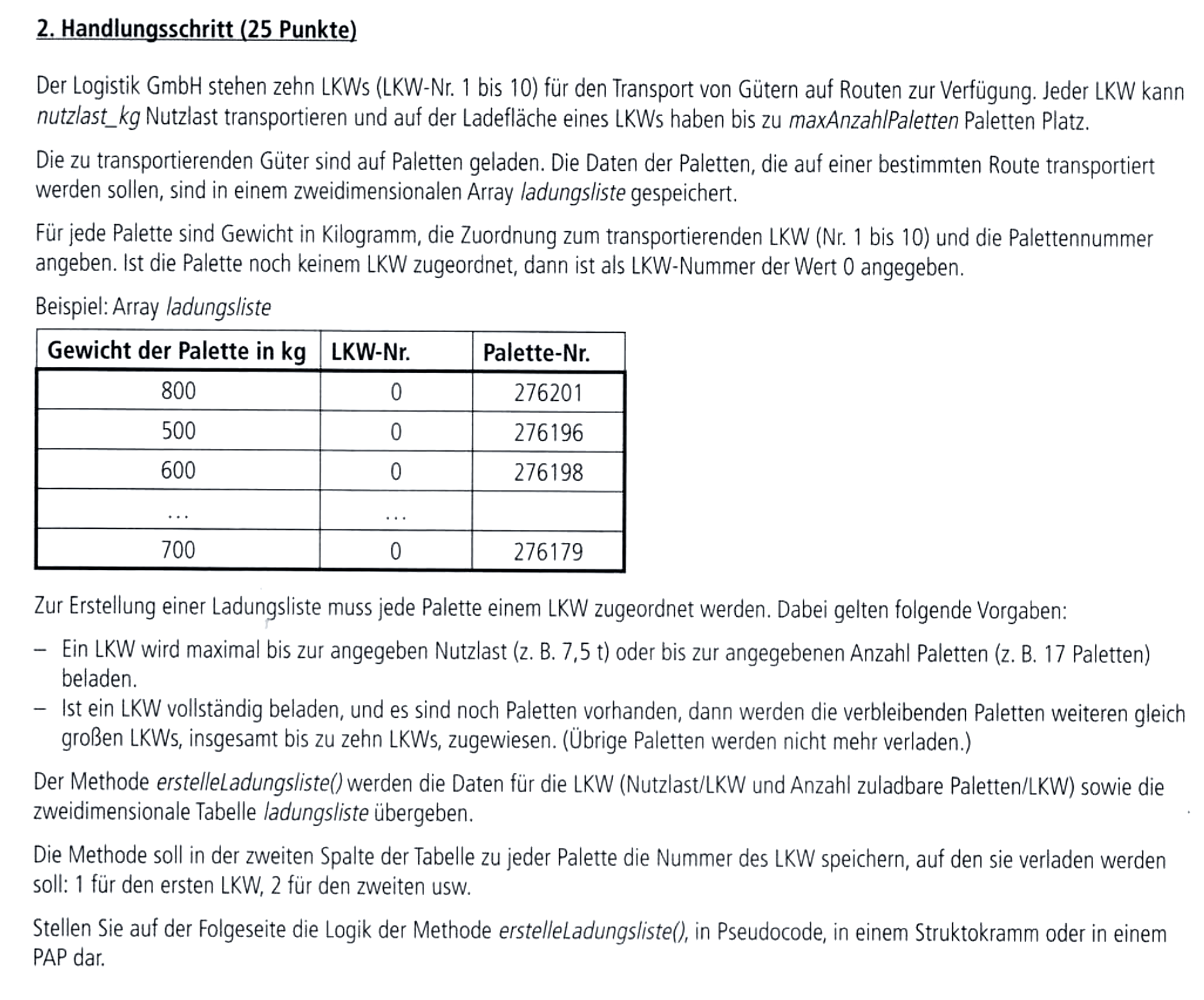 2. Handlungsschritt (25 Punkte)

Der Logistik GmbH stehen zehn LKWs (LKW-Nr. 1 bis 10) für den Transport von Gütern auf Routen zur Verfügung. Jeder LKW kann nutzlast_kg Nutzlast transportieren und auf der Ladefläche eines LKWs haben bis zu maxAnzahlPaletten Paletten Platz.

Die zu transportierenden Güter sind auf Paletten geladen. Die Daten der Paletten, die auf einer bestimmten Route transportiert werden sollen, sind in einem zweidimensionalen Array ladungsliste gespeichert.

Für jede Palette sind Gewicht in Kilogramm, die Zuordnung zum transportierenden LKW (Nr. 1 bis 10) und die Palettennummer angeben. Ist die Palette noch keinem LKW zugeordnet, dann ist als LKW-Nummer der Wert 0 angegeben.

Beispiel: Array ladungsliste

| Gewicht der Palette in kg | LKW-Nr. | Palette-Nr. |
|---|---|---|
| 800 | 0 | 276201 |
| 500 | 0 | 276196 |
| 600 | 0 | 276198 |
| ... | ... | |
| 700 | 0 | 276179 |

Zur Erstellung einer Ladungsliste muss jede Palette einem LKW zugeordnet werden. Dabei gelten folgende Vorgaben:

– Ein LKW wird maximal bis zur angegeben Nutzlast (z. B. 7,5 t) oder bis zur angegebenen Anzahl Paletten (z. B. 17 Paletten) beladen.
– Ist ein LKW vollständig beladen, und es sind noch Paletten vorhanden, dann werden die verbleibenden Paletten weiteren gleich großen LKWs, insgesamt bis zu zehn LKWs, zugewiesen. (Übrige Paletten werden nicht mehr verladen.)

Der Methode erstelleLadungsliste() werden die Daten für die LKW (Nutzlast/LKW und Anzahl zuladbare Paletten/LKW) sowie die zweidimensionale Tabelle ladungsliste übergeben.

Die Methode soll in der zweiten Spalte der Tabelle zu jeder Palette die Nummer des LKW speichern, auf den sie verladen werden soll: 1 für den ersten LKW, 2 für den zweiten usw.

Stellen Sie auf der Folgeseite die Logik der Methode erstelleLadungsliste(), in Pseudocode, in einem Struktokramm oder in einem PAP dar.